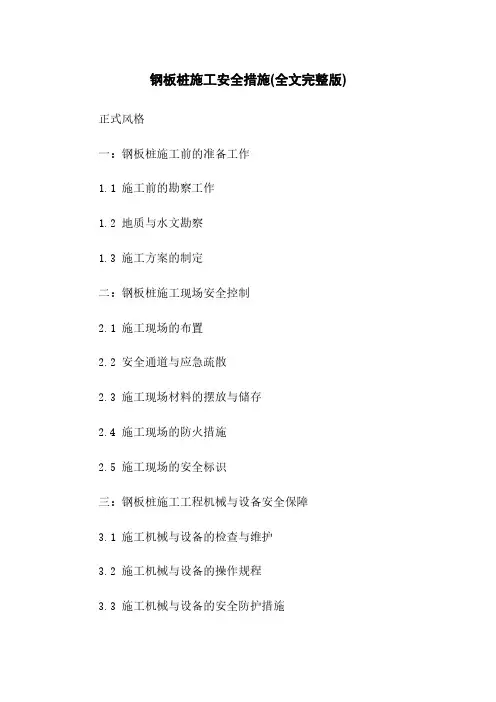 钢板桩施工安全措施(全文完整版)

正式风格

一：钢板桩施工前的准备工作

1.1 施工前的勘察工作

1.2 地质与水文勘察

1.3 施工方案的制定

二：钢板桩施工现场安全控制

2.1 施工现场的布置

2.2 安全通道与应急疏散

2.3 施工现场材料的摆放与储存

2.4 施工现场的防火措施

2.5 施工现场的安全标识

三：钢板桩施工工程机械与设备安全保障

3.1 施工机械与设备的检查与维护

3.2 施工机械与设备的操作规程

3.3 施工机械与设备的安全防护措施